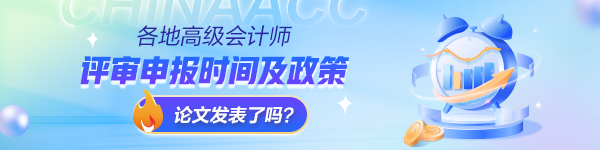 CHINAACC

各地高级会计师

评审申报时间及政策

论文发表了吗?